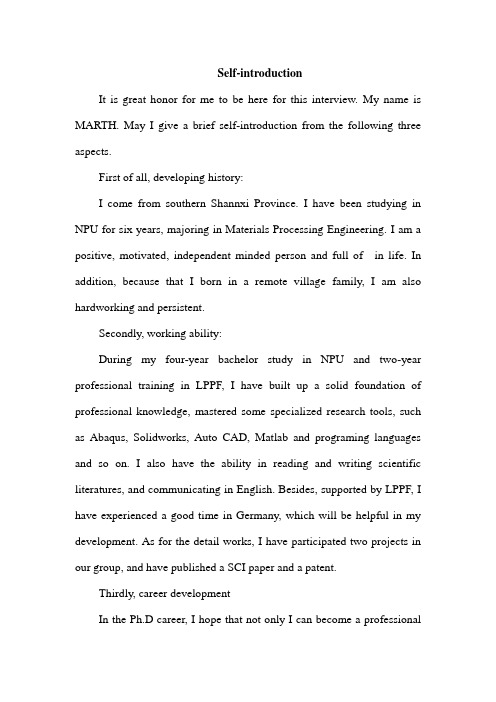 Self-introduction

It is great honor for me to be here for this interview. My name is MARTH. May I give a brief self-introduction from the following three aspects.

First of all, developing history:

I come from southern Shannxi Province. I have been studying in NPU for six years, majoring in Materials Processing Engineering. I am a positive, motivated, independent minded person and full of in life. In addition, because that I born in a remote village family, I am also hardworking and persistent.

Secondly, working ability:

During my four-year bachelor study in NPU and two-year professional training in LPPF, I have built up a solid foundation of professional knowledge, mastered some specialized research tools, such as Abaqus, Solidworks, Auto CAD, Matlab and programing languages and so on. I also have the ability in reading and writing scientific literatures, and communicating in English. Besides, supported by LPPF, I have experienced a good time in Germany, which will be helpful in my development. As for the detail works, I have participated two projects in our group, and have published a SCI paper and a patent.

Thirdly, career development

In the Ph.D career, I hope that not only I can become a professional